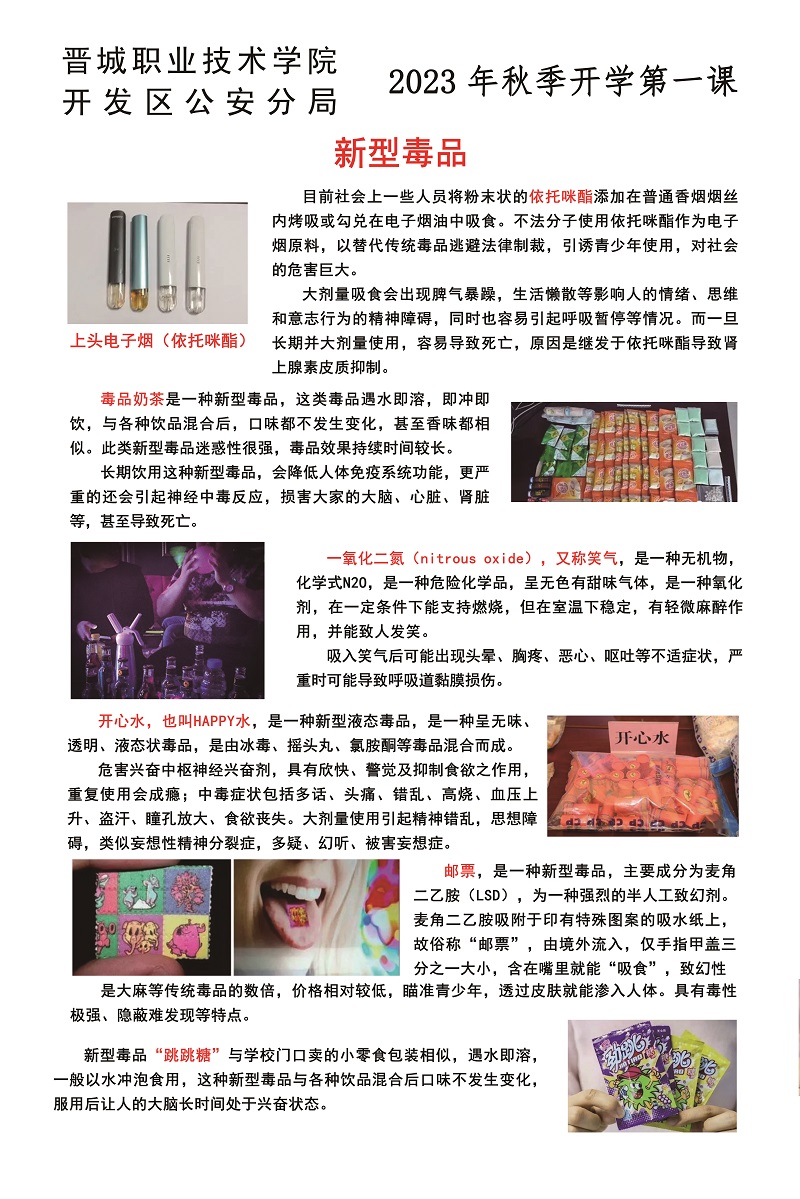 晋城职业技术学院
开发区公安分局

2023 年秋季开学第一课

新型毒品

上头电子烟（依托咪酯）

目前社会上一些人员将粉末状的依托咪酯添加在普通香烟烟丝内烤吸或勾兑在电子烟油中吸食。不法分子使用依托咪酯作为电子烟原料，以替代传统毒品逃避法律制裁，引诱青少年使用，对社会的危害巨大。

大剂量吸食会出现脾气暴躁，生活懒散等影响人的情绪、思维和意志行为的精神障碍，同时也容易引起呼吸暂停等情况。而一旦长期并大剂量使用，容易导致死亡，原因是继发于依托咪酯导致肾上腺素皮质抑制。

毒品奶茶是一种新型毒品，这类毒品遇水即溶，即冲即饮，与各种饮品混合后，口味都不发生变化，甚至香味都相似。此类新型毒品迷惑性很强，毒品效果持续时间较长。

长期饮用这种新型毒品，会降低人体免疫系统功能，更严重的还会引起神经中毒反应，损害大家的大脑、心脏、肾脏等，甚至导致死亡。

一氧化二氮（nitrous oxide），又称笑气，是一种无机物，化学式N2O，是一种危险化学品，呈无色有甜味气体，是一种氧化剂，在一定条件下能支持燃烧，但在室温下稳定，有轻微麻醉作用，并能致人发笑。

吸入笑气后可能出现头晕、胸疼、恶心、呕吐等不适症状，严重时可能导致呼吸道黏膜损伤。

开心水，也叫HAPPY水，是一种新型液态毒品，是一种呈无味、透明、液态状毒品，是由冰毒、摇头丸、氯胺酮等毒品混合而成。

危害兴奋中枢神经兴奋剂，具有欣快、警觉及抑制食欲之作用，重复使用会成瘾；中毒症状包括多话、头痛、错乱、高烧、血压上升、盗汗、瞳孔放大、食欲丧失。大剂量使用引起精神错乱，思想障碍，类似妄想性精神分裂症，多疑、幻听、被害妄想症。

开心水

邮票，是一种新型毒品，主要成分为麦角二乙胺（LSD），为一种强烈的半人工致幻剂。麦角二乙胺吸附于印有特殊图案的吸水纸上，故俗称“邮票”，由境外流入，仅手指甲盖三分之一大小，含在嘴里就能“吸食”，致幻性是大麻等传统毒品的数倍，价格相对较低，瞄准青少年，透过皮肤就能渗入人体。具有毒性极强、隐蔽难发现等特点。

新型毒品“跳跳糖”与学校门口卖的小零食包装相似，遇水即溶，一般以水冲泡食用，这种新型毒品与各种饮品混合后口味不发生变化，服用后让人的大脑长时间处于兴奋状态。

跳跳